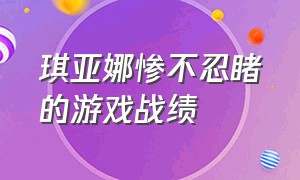 琪亚娜惨不忍睹的游戏战绩